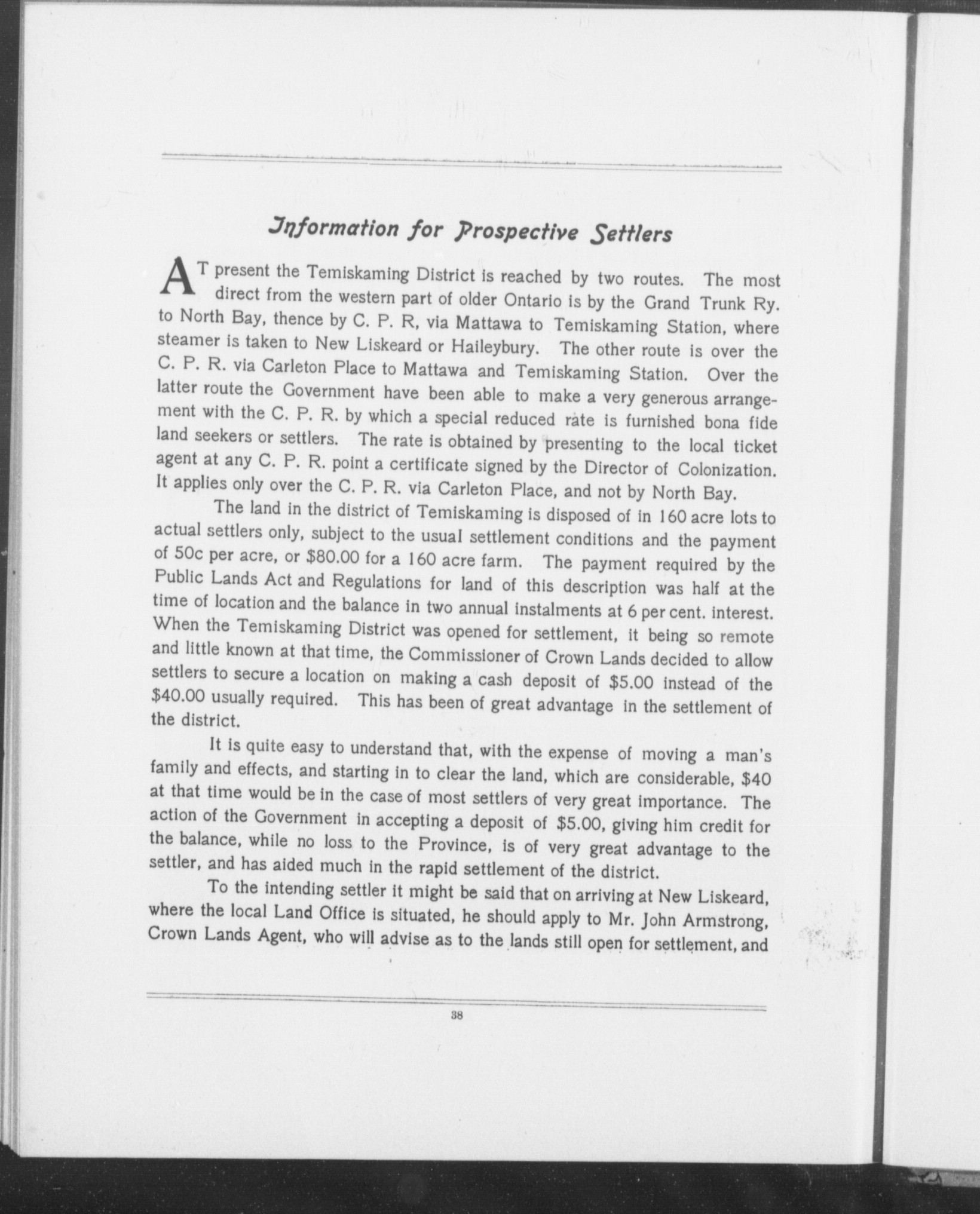 Information for Prospective Settlers

AT present the Temiskaming District is reached by two routes. The most direct from the western part of older Ontario is by the Grand Trunk Ry. to North Bay, thence by C. P. R, via Mattawa to Temiskaming Station, where steamer is taken to New Liskeard or Haileybury. The other route is over the C. P. R. via Carleton Place to Mattawa and Temiskaming Station. Over the latter route the Government have been able to make a very generous arrangement with the C. P. R. by which a special reduced rate is furnished bona fide land seekers or settlers. The rate is obtained by presenting to the local ticket agent at any C. P. R. point a certificate signed by the Director of Colonization. It applies only over the C. P. R. via Carleton Place, and not by North Bay.

The land in the district of Temiskaming is disposed of in 160 acre lots to actual settlers only, subject to the usual settlement conditions and the payment of 50c per acre, or $80.00 for a 160 acre farm. The payment required by the Public Lands Act and Regulations for land of this description was half at the time of location and the balance in two annual instalments at 6 per cent. interest. When the Temiskaming District was opened for settlement, it being so remote and little known at that time, the Commissioner of Crown Lands decided to allow settlers to secure a location on making a cash deposit of $5.00 instead of the $40.00 usually required. This has been of great advantage in the settlement of the district.

It is quite easy to understand that, with the expense of moving a man's family and effects, and starting in to clear the land, which are considerable, $40 at that time would be in the case of most settlers of very great importance. The action of the Government in accepting a deposit of $5.00, giving him credit for the balance, while no loss to the Province, is of very great advantage to the settler, and has aided much in the rapid settlement of the district.

To the intending settler it might be said that on arriving at New Liskeard, where the local Land Office is situated, he should apply to Mr. John Armstrong, Crown Lands Agent, who will advise as to the lands still open for settlement, and

38